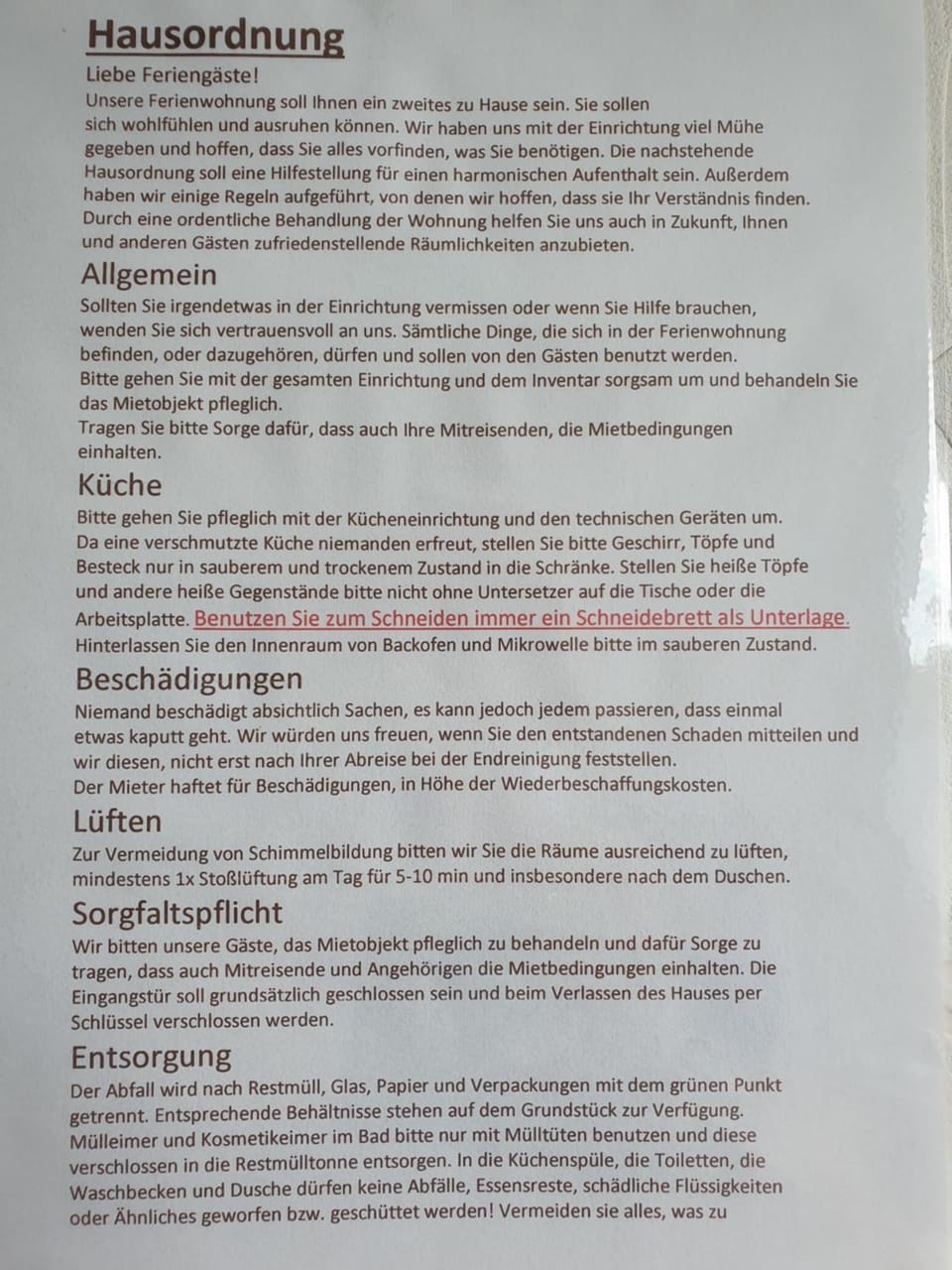 Hausordnung

Liebe Feriengäste!
Unsere Ferienwohnung soll Ihnen ein zweites zu Hause sein. Sie sollen sich wohlfühlen und ausruhen können. Wir haben uns mit der Einrichtung viel Mühe gegeben und hoffen, dass Sie alles vorfinden, was Sie benötigen. Die nachstehende Hausordnung soll eine Hilfestellung für einen harmonischen Aufenthalt sein. Außerdem haben wir einige Regeln aufgeführt, von denen wir hoffen, dass sie Ihr Verständnis finden. Durch eine ordentliche Behandlung der Wohnung helfen Sie uns auch in Zukunft, Ihnen und anderen Gästen zufriedenstellende Räumlichkeiten anzubieten.

Allgemein

Sollten Sie irgendetwas in der Einrichtung vermissen oder wenn Sie Hilfe brauchen, wenden Sie sich vertrauensvoll an uns. Sämtliche Dinge, die sich in der Ferienwohnung befinden, oder dazugehören, dürfen und sollen von den Gästen benutzt werden.
Bitte gehen Sie mit der gesamten Einrichtung und dem Inventar sorgsam um und behandeln Sie das Mietobjekt pfleglich.
Tragen Sie bitte Sorge dafür, dass auch Ihre Mitreisenden, die Mietbedingungen einhalten.

Küche

Bitte gehen Sie pfleglich mit der Kücheneinrichtung und den technischen Geräten um. Da eine verschmutzte Küche niemanden erfreut, stellen Sie bitte Geschirr, Töpfe und Besteck nur in sauberem und trockenem Zustand in die Schränke. Stellen Sie heiße Töpfe und andere heiße Gegenstände bitte nicht ohne Untersetzer auf die Tische oder die Arbeitsplatte. Benutzen Sie zum Schneiden immer ein Schneidebrett als Unterlage.
Hinterlassen Sie den Innenraum von Backofen und Mikrowelle bitte im sauberen Zustand.

Beschädigungen

Niemand beschädigt absichtlich Sachen, es kann jedoch jedem passieren, dass einmal etwas kaputt geht. Wir würden uns freuen, wenn Sie den entstandenen Schaden mitteilen und wir diesen, nicht erst nach Ihrer Abreise bei der Endreinigung feststellen.
Der Mieter haftet für Beschädigungen, in Höhe der Wiederbeschaffungskosten.

Lüften

Zur Vermeidung von Schimmelbildung bitten wir Sie die Räume ausreichend zu lüften, mindestens 1x Stoßlüftung am Tag für 5-10 min und insbesondere nach dem Duschen.

Sorgfaltspflicht

Wir bitten unsere Gäste, das Mietobjekt pfleglich zu behandeln und dafür Sorge zu tragen, dass auch Mitreisende und Angehörigen die Mietbedingungen einhalten. Die Eingangstür soll grundsätzlich geschlossen sein und beim Verlassen des Hauses per Schlüssel verschlossen werden.

Entsorgung

Der Abfall wird nach Restmüll, Glas, Papier und Verpackungen mit dem grünen Punkt getrennt. Entsprechende Behältnisse stehen auf dem Grundstück zur Verfügung. Mülleimer und Kosmetikeimer im Bad bitte nur mit Mülltüten benutzen und diese verschlossen in die Restmülltonne entsorgen. In die Küchenspüle, die Toiletten, die Waschbecken und Dusche dürfen keine Abfälle, Essensreste, schädliche Flüssigkeiten oder Ähnliches geworfen bzw. geschüttet werden! Vermeiden sie alles, was zu